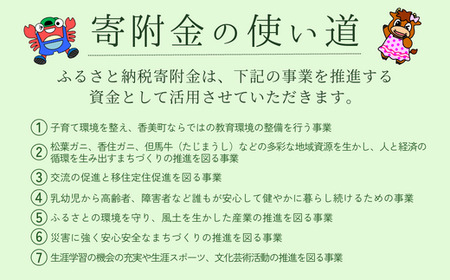 寄附金の使い道

ふるさと納税寄附金は、下記の事業を推進する資金として活用させていただきます。

① 子育て環境を整え、香美町ならではの教育環境の整備を行う事業

② 松葉ガニ、香住ガニ、但馬牛（たじまうし）などの多彩な地域資源を生かし、人と経済の循環を生み出すまちづくりの推進を図る事業

③ 交流の促進と移住定住促進を図る事業

④ 乳幼児から高齢者、障害者など誰もが安心して健やかに暮らし続けるための事業

⑤ ふるさとの環境を守り、風土を生かした産業の推進を図る事業

⑥ 災害に強く安心安全なまちづくりの推進を図る事業

⑦ 生涯学習の機会の充実や生涯スポーツ、文化芸術活動の推進を図る事業